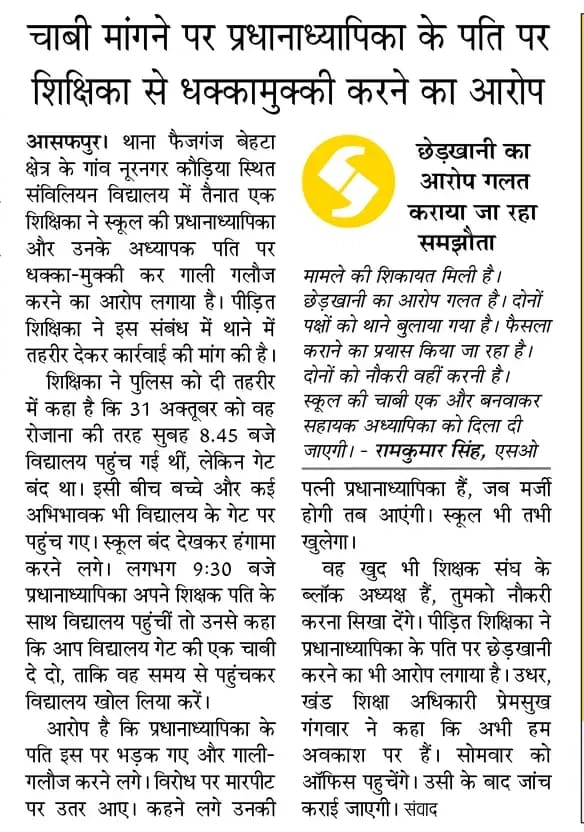 चाबी मांगने पर प्रधानाध्यापिका के पति पर शिक्षिका से धक्कामुक्की करने का आरोप

आसफपुर। थाना फैजगंज बेहटा क्षेत्र के गांव नूरनगर कौड़िया स्थित संविलियन विद्यालय में तैनात एक शिक्षिका ने स्कूल की प्रधानाध्यापिका और उनके अध्यापक पति पर धक्का-मुक्की कर गाली गलौज करने का आरोप लगाया है। पीड़ित शिक्षिका ने इस संबंध में थाने में तहरीर देकर कार्रवाई की मांग की है।

शिक्षिका ने पुलिस को दी तहरीर में कहा है कि 31 अक्तूबर को वह रोजाना की तरह सुबह 8.45 बजे विद्यालय पहुंच गई थीं, लेकिन गेट बंद था। इसी बीच बच्चे और कई अभिभावक भी विद्यालय के गेट पर पहुंच गए। स्कूल बंद देखकर हंगामा करने लगे। लगभग 9:30 बजे प्रधानाध्यापिका अपने शिक्षक पति के साथ विद्यालय पहुंचीं तो उनसे कहा कि आप विद्यालय गेट की एक चाबी दे दो, ताकि वह समय से पहुंचकर विद्यालय खोल लिया करें।

आरोप है कि प्रधानाध्यापिका के पति इस पर भड़क गए और गाली-गलौज करने लगे। विरोध पर मारपीट पर उतर आए। कहने लगे उनकी

छेड़खानी का आरोप गलत कराया जा रहा समझौता

मामले की शिकायत मिली है। छेड़खानी का आरोप गलत है। दोनों पक्षों को थाने बुलाया गया है। फैसला कराने का प्रयास किया जा रहा है। दोनों को नौकरी वहीं करनी है। स्कूल की चाबी एक और बनवाकर सहायक अध्यापिका को दिला दी जाएगी। - रामकुमार सिंह, एसओ

पत्नी प्रधानाध्यापिका हैं, जब मर्जी होगी तब आएंगी। स्कूल भी तभी खुलेगा।

वह खुद भी शिक्षक संघ के ब्लॉक अध्यक्ष हैं, तुमको नौकरी करना सिखा देंगे। पीड़ित शिक्षिका ने प्रधानाध्यापिका के पति पर छेड़खानी करने का भी आरोप लगाया है। उधर, खंड शिक्षा अधिकारी प्रेमसुख गंगवार ने कहा कि अभी हम अवकाश पर हैं। सोमवार को ऑफिस पहुचेंगे। उसी के बाद जांच कराई जाएगी। संवाद